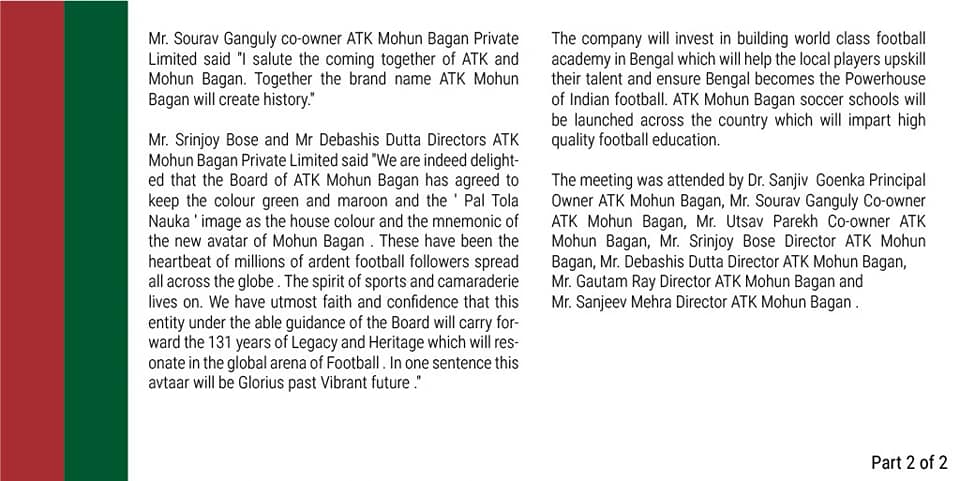 Mr. Sourav Ganguly co-owner ATK Mohun Bagan Private Limited said "I salute the coming together of ATK and Mohun Bagan. Together the brand name ATK Mohun Bagan will create history."

Mr. Srinjoy Bose and Mr Debashis Dutta Directors ATK Mohun Bagan Private Limited said "We are indeed delighted that the Board of ATK Mohun Bagan has agreed to keep the colour green and maroon and the ' Pal Tola Nauka ' image as the house colour and the mnemonic of the new avatar of Mohun Bagan . These have been the heartbeat of millions of ardent football followers spread all across the globe . The spirit of sports and camaraderie lives on. We have utmost faith and confidence that this entity under the able guidance of the Board will carry forward the 131 years of Legacy and Heritage which will resonate in the global arena of Football . In one sentence this avtaar will be Glorius past Vibrant future ."

The company will invest in building world class football academy in Bengal which will help the local players upskill their talent and ensure Bengal becomes the Powerhouse of Indian football. ATK Mohun Bagan soccer schools will be launched across the country which will impart high quality football education.

The meeting was attended by Dr. Sanjiv Goenka Principal Owner ATK Mohun Bagan, Mr. Sourav Ganguly Co-owner ATK Mohun Bagan, Mr. Utsav Parekh Co-owner ATK Mohun Bagan, Mr. Srinjoy Bose Director ATK Mohun Bagan, Mr. Debashis Dutta Director ATK Mohun Bagan, Mr. Gautam Ray Director ATK Mohun Bagan and Mr. Sanjeev Mehra Director ATK Mohun Bagan .

Part 2 of 2